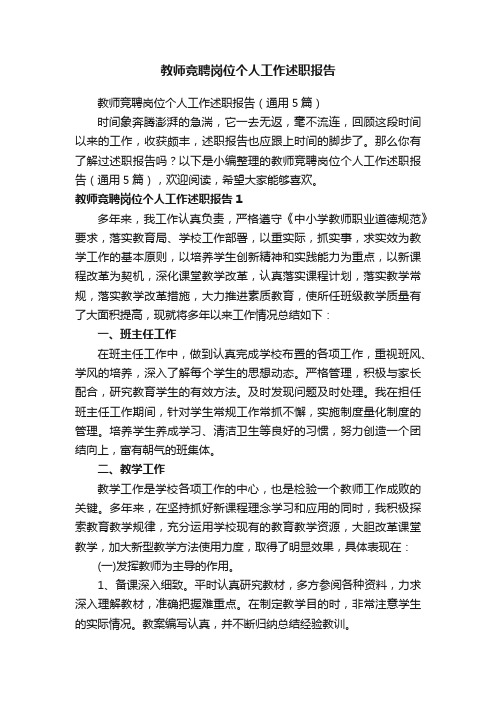 教师竞聘岗位个人工作述职报告

教师竞聘岗位个人工作述职报告（通用5篇）

时间象奔腾澎湃的急湍，它一去无返，毫不流连，回顾这段时间以来的工作，收获颇丰，述职报告也应跟上时间的脚步了。那么你有了解过述职报告吗？以下是小编整理的教师竞聘岗位个人工作述职报告（通用5篇），欢迎阅读，希望大家能够喜欢。

教师竞聘岗位个人工作述职报告1

多年来，我工作认真负责，严格遵守《中小学教师职业道德规范》要求，落实教育局、学校工作部署，以重实际，抓实事，求实效为教学工作的基本原则，以培养学生创新精神和实践能力为重点，以新课程改革为契机，深化课堂教学改革，认真落实课程计划，落实教学常规，落实教学改革措施，大力推进素质教育，使所任班级教学质量有了大面积提高，现就将多年以来工作情况总结如下：

一、班主任工作

在班主任工作中，做到认真完成学校布置的各项工作，重视班风、学风的培养，深入了解每个学生的思想动态。严格管理，积极与家长配合，研究教育学生的有效方法。及时发现问题及时处理。我在担任班主任工作期间，针对学生常规工作常抓不懈，实施制度量化制度的管理。培养学生养成学习、清洁卫生等良好的习惯，努力创造一个团结向上，富有朝气的班集体。

二、教学工作

教学工作是学校各项工作的中心，也是检验一个教师工作成败的关键。多年来，在坚持抓好新课程理念学习和应用的同时，我积极探索教育教学规律，充分运用学校现有的教育教学资源，大胆改革课堂教学，加大新型教学方法使用力度，取得了明显效果，具体表现在：

(一)发挥教师为主导的作用。

1、备课深入细致。平时认真研究教材，多方参阅各种资料，力求深入理解教材，准确把握难重点。在制定教学目的时，非常注意学生的实际情况。教案编写认真，并不断归纳总结经验教训。